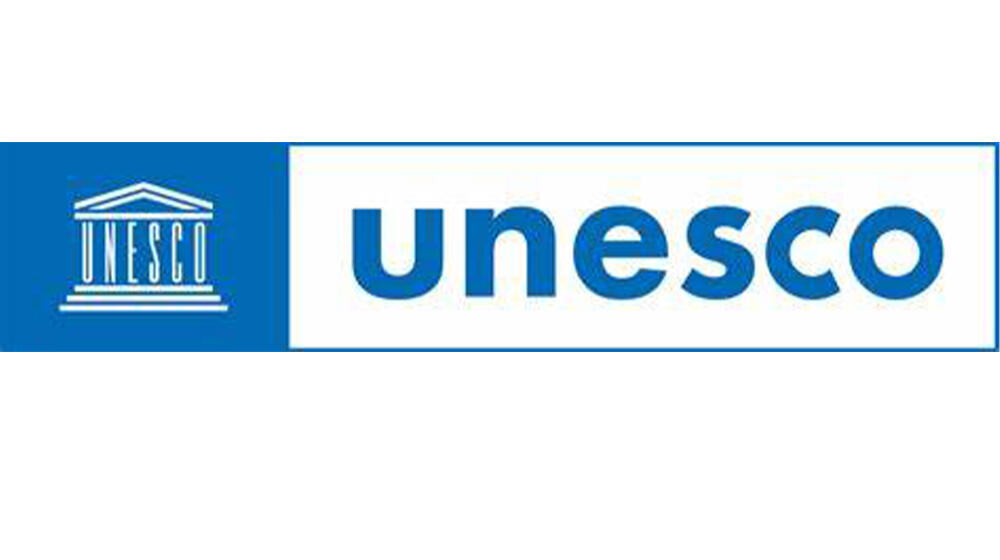 UNESCO

unesco